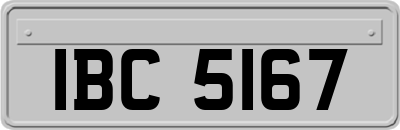 IBC 5167